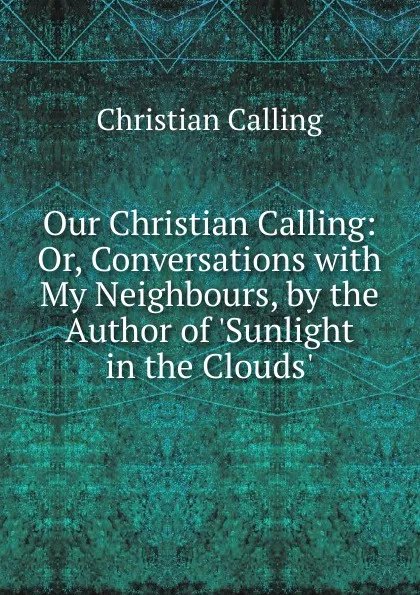 Christian Calling

Our Christian Calling: Or, Conversations with My Neighbours, by the Author of 'Sunlight in the Clouds'